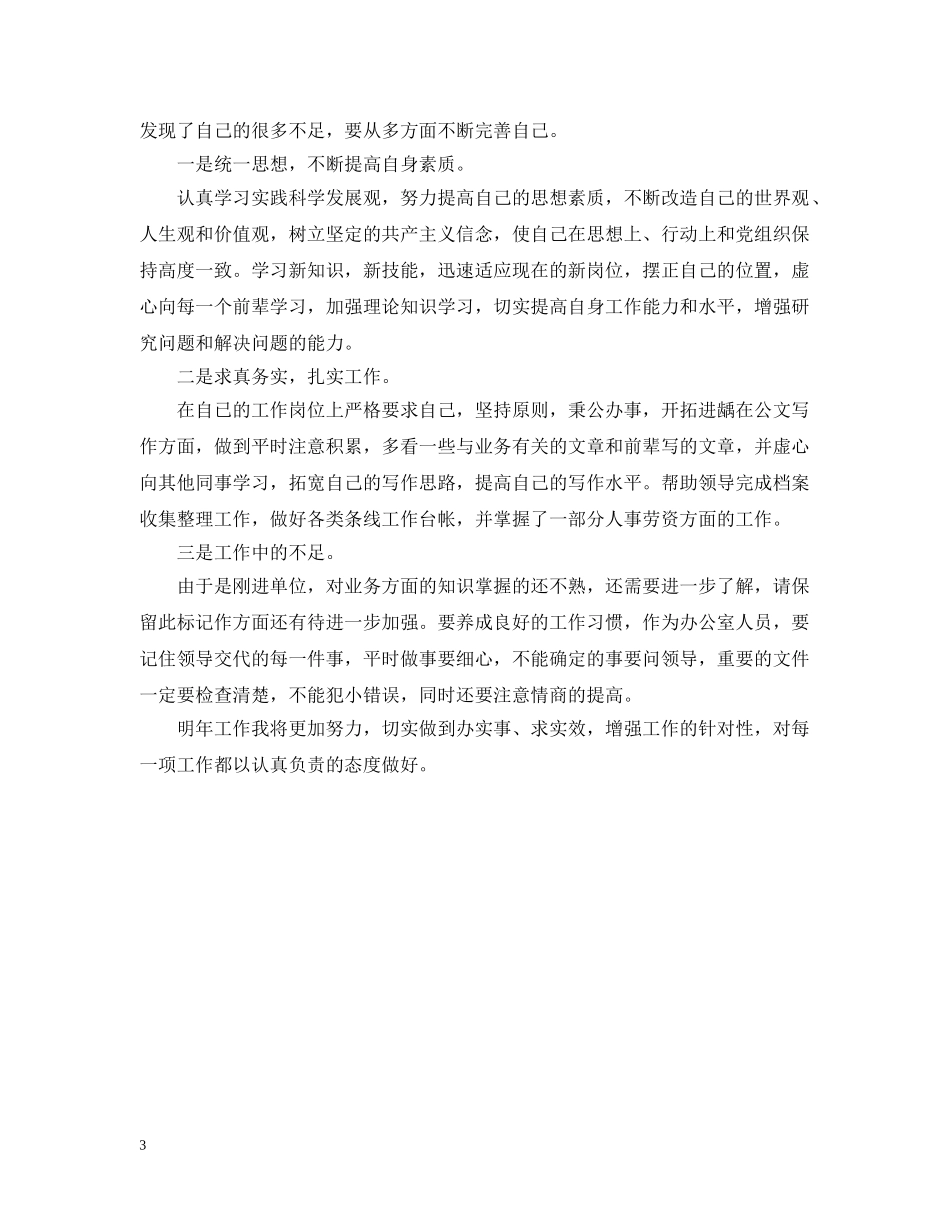 发现了自己的很多不足，要从多方面不断完善自己。

一是统一思想，不断提高自身素质。

认真学习实践科学发展观，努力提高自己的思想素质，不断改造自己的世界观、人生观和价值观，树立坚定的共产主义信念，使自己在思想上、行动上和党组织保持高度一致。学习新知识，新技能，迅速适应现在的新岗位，摆正自己的位置，虚心向每一个前辈学习，加强理论知识学习，切实提高自身工作能力和水平，增强研究问题和解决问题的能力。

二是求真务实，扎实工作。

在自己的工作岗位上严格要求自己，坚持原则，秉公办事，开拓进龋在公文写作方面，做到平时注意积累，多看一些与业务有关的文章和前辈写的文章，并虚心向其他同事学习，拓宽自己的写作思路，提高自己的写作水平。帮助领导完成档案收集整理工作，做好各类条线工作台帐，并掌握了一部分人事劳资方面的工作。

三是工作中的不足。

由于是刚进单位，对业务方面的知识掌握的还不熟，还需要进一步了解，请保留此标记作方面还有待进一步加强。要养成良好的工作习惯，作为办公室人员，要记住领导交代的每一件事，平时做事要细心，不能确定的事要问领导，重要的文件一定要检查清楚，不能犯小错误，同时还要注意情商的提高。

明年工作我将更加努力，切实做到办实事、求实效，增强工作的针对性，对每一项工作都以认真负责的态度做好。

3